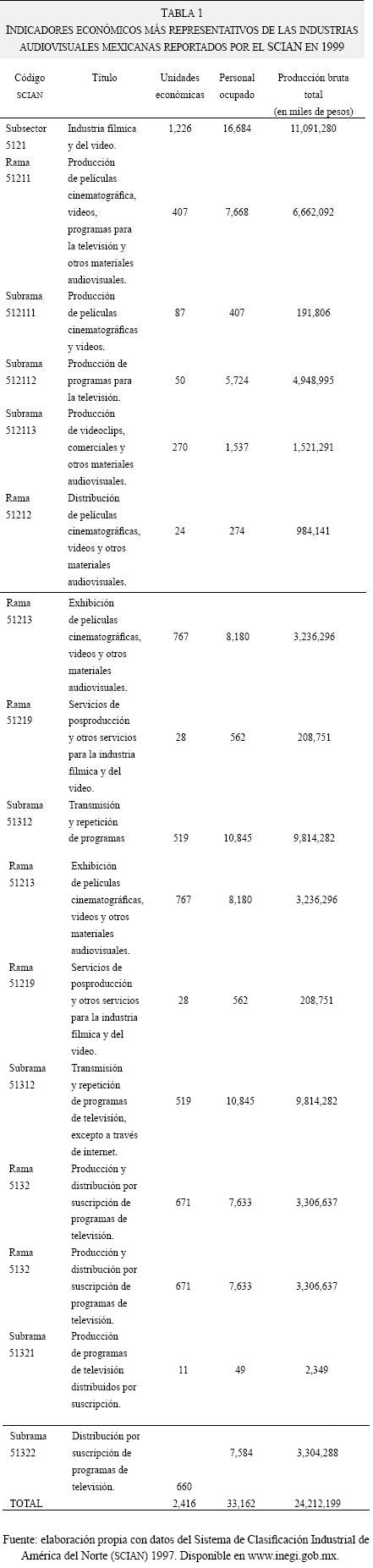 TABLA 1
INDICADORES ECONÓMICOS MÁS REPRESENTATIVOS DE LAS INDUSTRIAS AUDIOVISUALES MEXICANAS REPORTADOS POR EL SCIAN EN 1999

| Código SCIAN | Título | Unidades económicas | Personal ocupado | Producción bruta total (en miles de pesos) |
|---|---|---|---|---|
| Subsector 5121 | Industria fílmica y del video. | 1,226 | 16,684 | 11,091,280 |
| Rama 51211 | Producción de películas cinematográfica, videos, programas para la televisión y otros materiales audiovisuales. | 407 | 7,668 | 6,662,092 |
| Subrama 512111 | Producción de películas cinematográficas y videos. | 87 | 407 | 191,806 |
| Subrama 512112 | Producción de programas para la televisión. | 50 | 5,724 | 4,948,995 |
| Subrama 512113 | Producción de videoclips, comerciales y otros materiales audiovisuales. | 270 | 1,537 | 1,521,291 |
| Rama 51212 | Distribución de películas cinematográficas, videos y otros materiales audiovisuales. | 24 | 274 | 984,141 |
| Rama 51213 | Exhibición de películas cinematográficas, videos y otros materiales audiovisuales. | 767 | 8,180 | 3,236,296 |
| Rama 51219 | Servicios de posproducción y otros servicios para la industria fílmica y del video. | 28 | 562 | 208,751 |
| Subrama 51312 | Transmisión y repetición de programas | 519 | 10,845 | 9,814,282 |
| Rama 51213 | Exhibición de películas cinematográficas, videos y otros materiales audiovisuales. | 767 | 8,180 | 3,236,296 |
| Rama 51219 | Servicios de posproducción y otros servicios para la industria fílmica y del video. | 28 | 562 | 208,751 |
| Subrama 51312 | Transmisión y repetición de programas de televisión, excepto a través de internet. | 519 | 10,845 | 9,814,282 |
| Rama 5132 | Producción y distribución por suscripción de programas de televisión. | 671 | 7,633 | 3,306,637 |
| Rama 5132 | Producción y distribución por suscripción de programas de televisión. | 671 | 7,633 | 3,306,637 |
| Subrama 51321 | Producción de programas de televisión distribuidos por suscripción. | 11 | 49 | 2,349 |
| Subrama 51322 | Distribución por suscripción de programas de televisión. | 660 | 7,584 | 3,304,288 |
| TOTAL | | 2,416 | 33,162 | 24,212,199 |

Fuente: elaboración propia con datos del Sistema de Clasificación Industrial de América del Norte (SCIAN) 1997. Disponible en www.inegi.gob.mx.